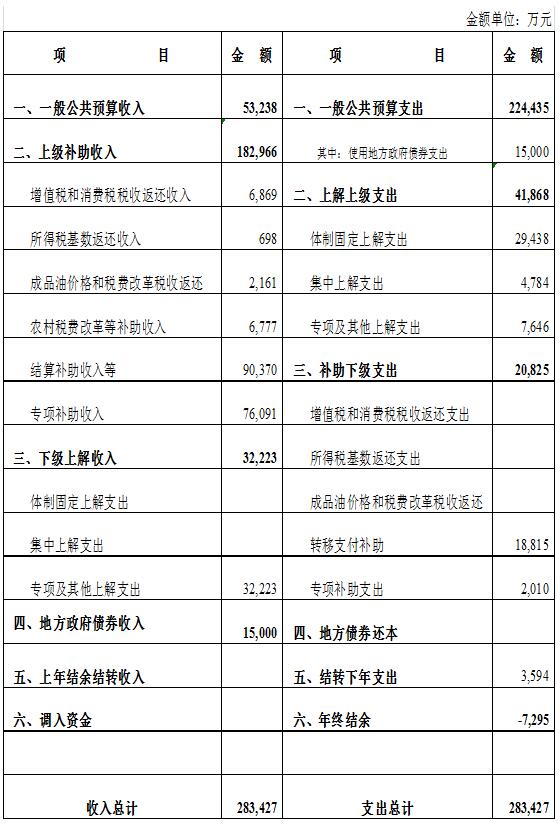 金额单位：万元

| 项　　目 | 金　额 | 项　　目 | 金　额 |
|---|---|---|---|
| 一、一般公共预算收入 | 53,238 | 一、一般公共预算支出 | 224,435 |
| 二、上级补助收入 | 182,966 | 其中：使用地方政府债券支出 | 15,000 |
| 增值税和消费税税收返还收入 | 6,869 | 二、上解上级支出 | 41,868 |
| 所得税基数返还收入 | 698 | 体制固定上解支出 | 29,438 |
| 成品油价格和税费改革税收返还 | 2,161 | 集中上解支出 | 4,784 |
| 农村税费改革等补助收入 | 6,777 | 专项及其他上解支出 | 7,646 |
| 结算补助收入等 | 90,370 | 三、补助下级支出 | 20,825 |
| 专项补助收入 | 76,091 | 增值税和消费税税收返还支出 | |
| 三、下级上解收入 | 32,223 | 所得税基数返还支出 | |
| 体制固定上解支出 | | 成品油价格和税费改革税收返还 | |
| 集中上解支出 | | 转移支付补助 | 18,815 |
| 专项及其他上解支出 | 32,223 | 专项补助支出 | 2,010 |
| 四、地方政府债券收入 | 15,000 | 四、地方债券还本 | |
| 五、上年结余结转收入 | | 五、结转下年支出 | 3,594 |
| 六、调入资金 | | 六、年终结余 | -7,295 |
| | | | |
| 收入总计 | 283,427 | 支出总计 | 283,427 |